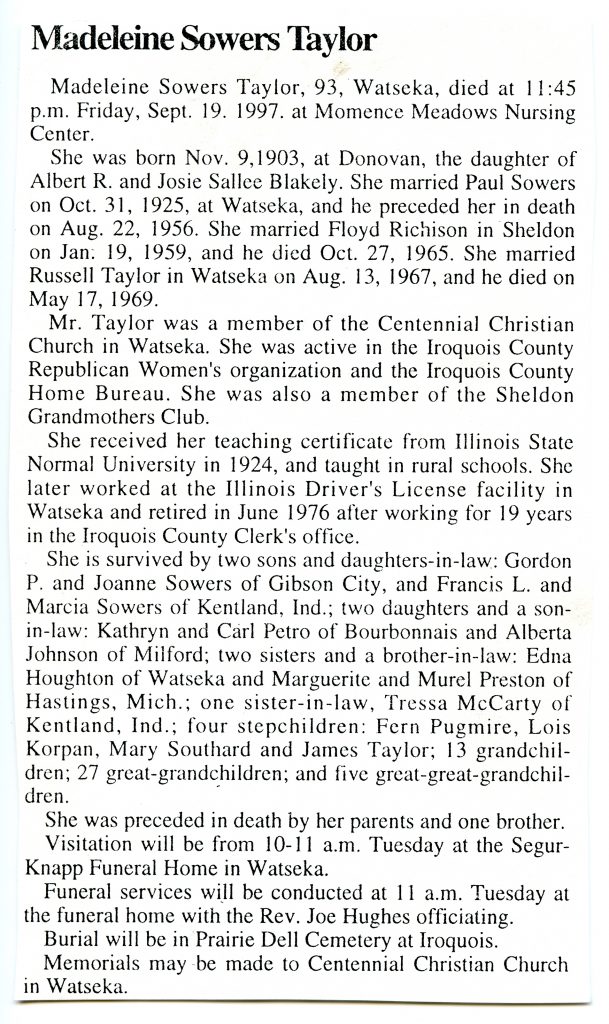 Madeleine Sowers Taylor

Madeleine Sowers Taylor, 93, Watseka, died at 11:45 p.m. Friday, Sept. 19. 1997. at Momence Meadows Nursing Center.

She was born Nov. 9,1903, at Donovan, the daughter of Albert R. and Josie Sallee Blakely. She married Paul Sowers on Oct. 31, 1925, at Watseka, and he preceded her in death on Aug. 22, 1956. She married Floyd Richison in Sheldon on Jan. 19, 1959, and he died Oct. 27, 1965. She married Russell Taylor in Watseka on Aug. 13, 1967, and he died on May 17, 1969.

Mr. Taylor was a member of the Centennial Christian Church in Watseka. She was active in the Iroquois County Republican Women's organization and the Iroquois County Home Bureau. She was also a member of the Sheldon Grandmothers Club.

She received her teaching certificate from Illinois State Normal University in 1924, and taught in rural schools. She later worked at the Illinois Driver's License facility in Watseka and retired in June 1976 after working for 19 years in the Iroquois County Clerk's office.

She is survived by two sons and daughters-in-law: Gordon P. and Joanne Sowers of Gibson City, and Francis L. and Marcia Sowers of Kentland, Ind.; two daughters and a son-in-law: Kathryn and Carl Petro of Bourbonnais and Alberta Johnson of Milford; two sisters and a brother-in-law: Edna Houghton of Watseka and Marguerite and Murel Preston of Hastings, Mich.; one sister-in-law, Tressa McCarty of Kentland, Ind.; four stepchildren: Fern Pugmire, Lois Korpan, Mary Southard and James Taylor; 13 grandchildren; 27 great-grandchildren; and five great-great-grandchildren.

She was preceded in death by her parents and one brother.

Visitation will be from 10-11 a.m. Tuesday at the Segur-Knapp Funeral Home in Watseka.

Funeral services will be conducted at 11 a.m. Tuesday at the funeral home with the Rev. Joe Hughes officiating.

Burial will be in Prairie Dell Cemetery at Iroquois.

Memorials may be made to Centennial Christian Church in Watseka.